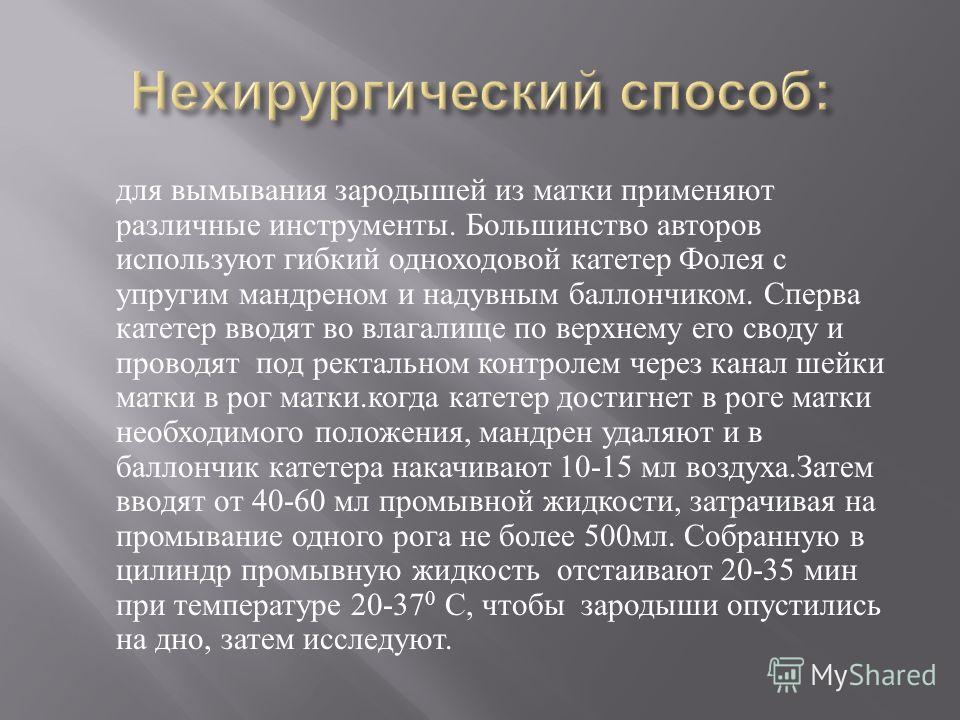 Нехирургический способ:

для вымывания зародышей из матки применяют различные инструменты. Большинство авторов используют гибкий одноходовой катетер Фолея с упругим мандреном и надувным баллончиком. Сперва катетер вводят во влагалище по верхнему его своду и проводят под ректальном контролем через канал шейки матки в рог матки.когда катетер достигнет в роге матки необходимого положения, мандрен удаляют и в баллончик катетера накачивают 10-15 мл воздуха.Затем вводят от 40-60 мл промывной жидкости, затрачивая на промывание одного рога не более 500мл. Собранную в цилиндр промывную жидкость отстаивают 20-35 мин при температуре 20-37$^0$ С, чтобы зародыши опустились на дно, затем исследуют.

MyShared